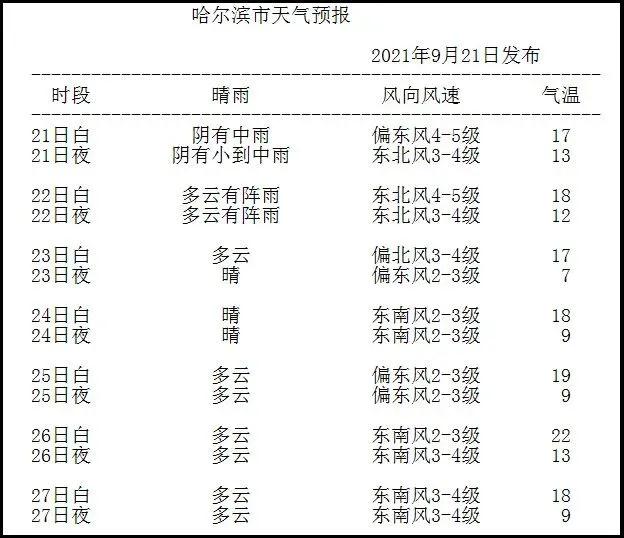 哈尔滨市天气预报

2021年9月21日发布

| 时段 | 晴雨 | 风向风速 | 气温 |
|---|---|---|---|
| 21日白 | 阴有中雨 | 偏东风4-5级 | 17 |
| 21日夜 | 阴有小到中雨 | 东北风3-4级 | 13 |
| 22日白 | 多云有阵雨 | 东北风4-5级 | 18 |
| 22日夜 | 多云有阵雨 | 东北风3-4级 | 12 |
| 23日白 | 多云 | 偏北风3-4级 | 17 |
| 23日夜 | 晴 | 偏东风2-3级 | 7 |
| 24日白 | 晴 | 东南风2-3级 | 18 |
| 24日夜 | 晴 | 东南风2-3级 | 9 |
| 25日白 | 多云 | 偏东风2-3级 | 19 |
| 25日夜 | 多云 | 偏东风2-3级 | 9 |
| 26日白 | 多云 | 东南风2-3级 | 22 |
| 26日夜 | 多云 | 东南风3-4级 | 13 |
| 27日白 | 多云 | 东南风3-4级 | 18 |
| 27日夜 | 多云 | 东南风3-4级 | 9 |